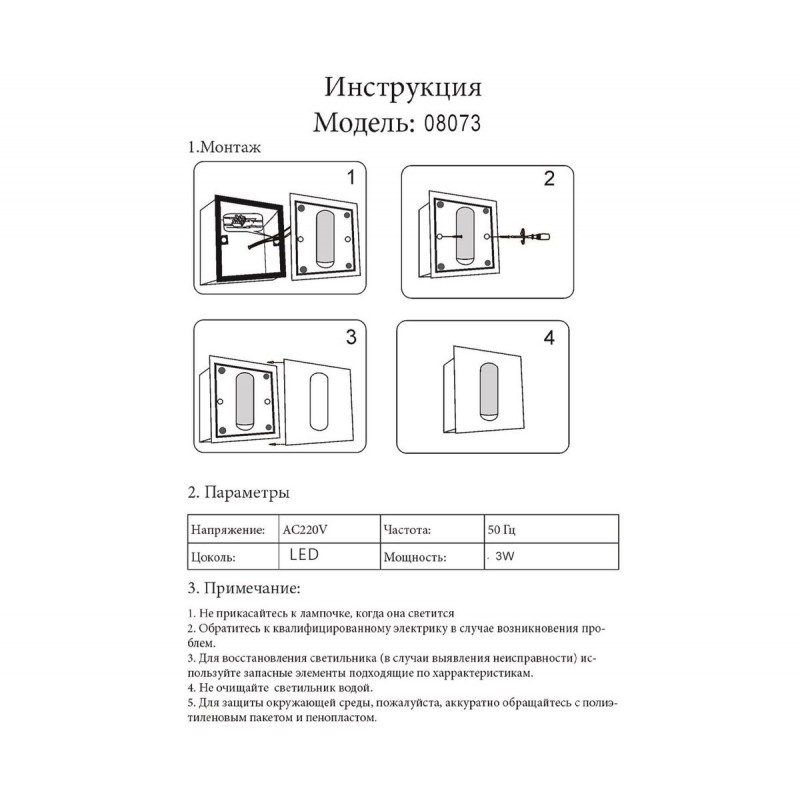 Инструкция
Модель: 08073

1.Монтаж

1

2

3

4

2. Параметры

| Напряжение: | AC220V | Частота: | 50 Гц |
|---|---|---|---|
| Цоколь: | LED | Мощность: | 3W |

3. Примечание:

1. Не прикасайтесь к лампочке, когда она светится
2. Обратитесь к квалифицированному электрику в случае возникновения проблем.
3. Для восстановления светильника (в случаи выявления неисправности) используйте запасные элементы подходящие по харрактеристикам.
4. Не очищайте светильник водой.
5. Для защиты окружающей среды, пожалуйста, аккуратно обращайтесь с полиэтиленовым пакетом и пенопластом.